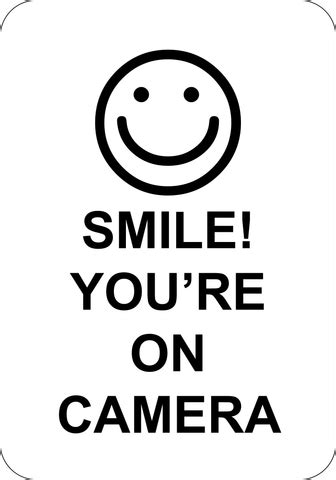 SMILE!
YOU’RE
ON
CAMERA